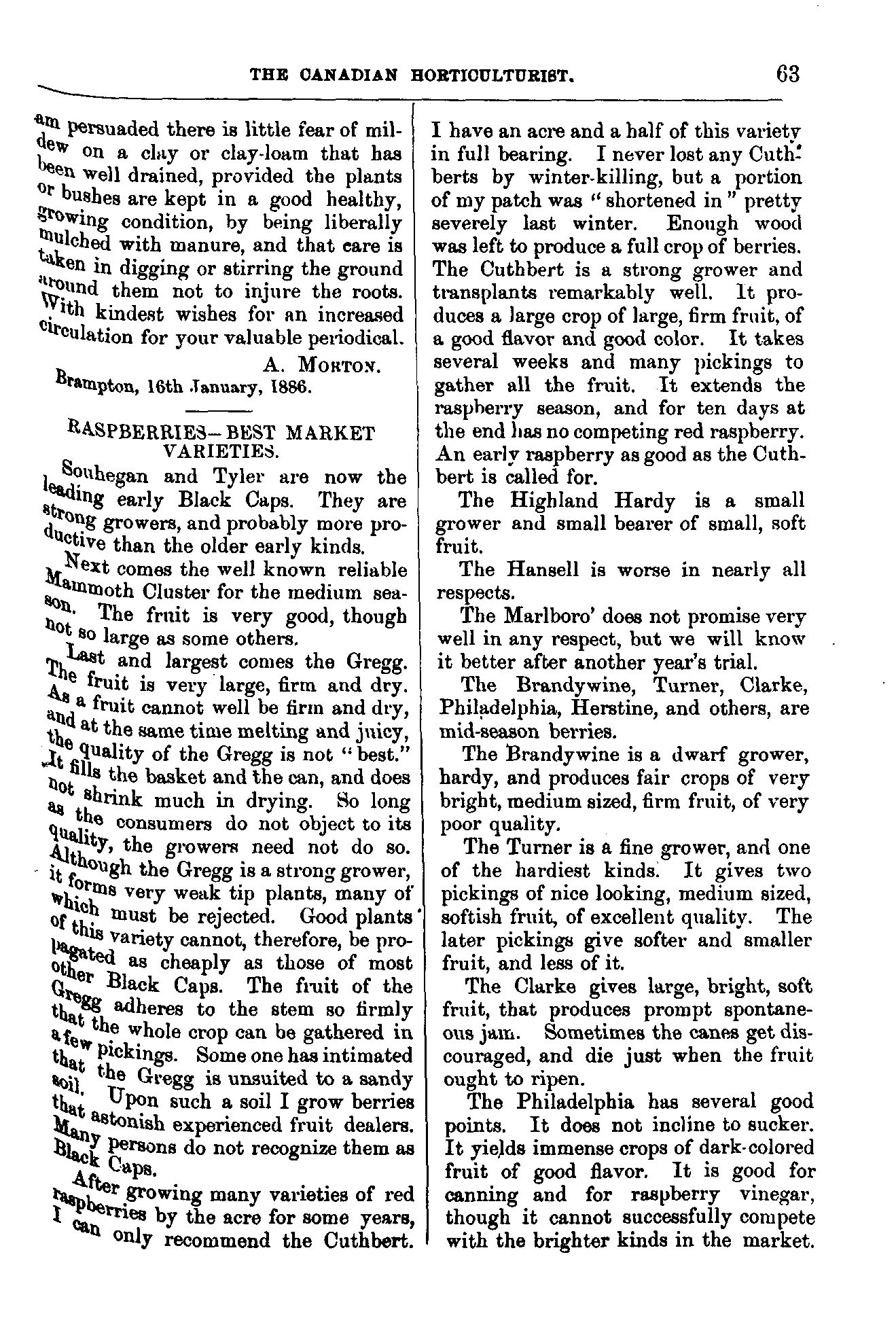 THE CANADIAN HORTICULTURIST. 63

am persuaded there is little fear of mildew on a clay or clay-loam that has been well drained, provided the plants or bushes are kept in a good healthy, growing condition, by being liberally mulched with manure, and that care is taken in digging or stirring the ground around them not to injure the roots. With kindest wishes for an increased circulation for your valuable periodical.

A. MORTON.

Brampton, 16th January, 1886.

RASPBERRIES—BEST MARKET VARIETIES.

Souhegan and Tyler are now the leading early Black Caps. They are strong growers, and probably more productive than the older early kinds.

Next comes the well known reliable Mammoth Cluster for the medium season. The fruit is very good, though not so large as some others.

Last and largest comes the Gregg. The fruit is very large, firm and dry. As a fruit cannot well be firm and dry, and at the same time melting and juicy, the quality of the Gregg is not "best." It fills the basket and the can, and does not shrink much in drying. So long as the consumers do not object to its quality, the growers need not do so. Although the Gregg is a strong grower, it forms very weak tip plants, many of which must be rejected. Good plants of this variety cannot, therefore, be propagated as cheaply as those of most other Black Caps. The fruit of the Gregg adheres to the stem so firmly that the whole crop can be gathered in a few pickings. Some one has intimated that the Gregg is unsuited to a sandy soil. Upon such a soil I grow berries that astonish experienced fruit dealers. Many persons do not recognize them as Black Caps.

After growing many varieties of red raspberries by the acre for some years, I can only recommend the Cuthbert. I have an acre and a half of this variety in full bearing. I never lost any Cuthberts by winter-killing, but a portion of my patch was "shortened in" pretty severely last winter. Enough wood was left to produce a full crop of berries. The Cuthbert is a strong grower and transplants remarkably well. It produces a large crop of large, firm fruit, of a good flavor and good color. It takes several weeks and many pickings to gather all the fruit. It extends the raspberry season, and for ten days at the end has no competing red raspberry. An early raspberry as good as the Cuthbert is called for.

The Highland Hardy is a small grower and small bearer of small, soft fruit.

The Hansell is worse in nearly all respects.

The Marlboro' does not promise very well in any respect, but we will know it better after another year's trial.

The Brandywine, Turner, Clarke, Philadelphia, Herstine, and others, are mid-season berries.

The Brandywine is a dwarf grower, hardy, and produces fair crops of very bright, medium sized, firm fruit, of very poor quality.

The Turner is a fine grower, and one of the hardiest kinds. It gives two pickings of nice looking, medium sized, softish fruit, of excellent quality. The later pickings give softer and smaller fruit, and less of it.

The Clarke gives large, bright, soft fruit, that produces prompt spontaneous jam. Sometimes the canes get discouraged, and die just when the fruit ought to ripen.

The Philadelphia has several good points. It does not incline to sucker. It yields immense crops of dark-colored fruit of good flavor. It is good for canning and for raspberry vinegar, though it cannot successfully compete with the brighter kinds in the market.